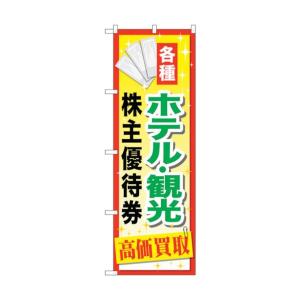 各種
ホテル・観光
株主優待券
高価買取